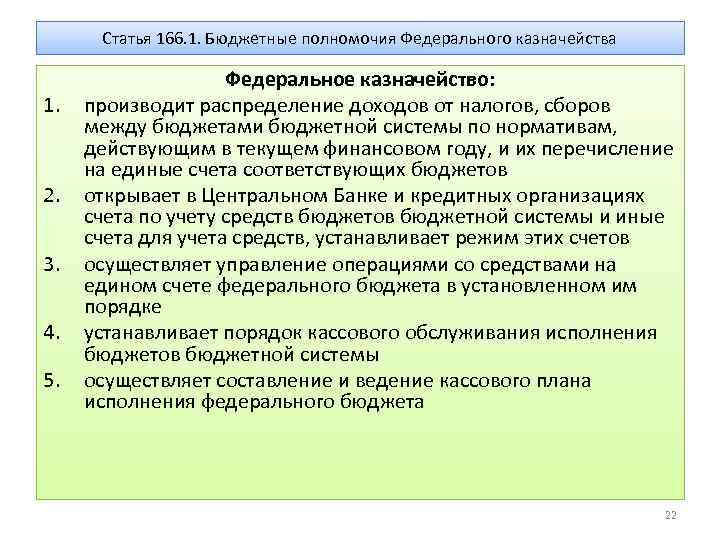 Статья 166.1. Бюджетные полномочия Федерального казначейства

Федеральное казначейство:

1. производит распределение доходов от налогов, сборов между бюджетами бюджетной системы по нормативам, действующим в текущем финансовом году, и их перечисление на единые счета соответствующих бюджетов

2. открывает в Центральном Банке и кредитных организациях счета по учету средств бюджетов бюджетной системы и иные счета для учета средств, устанавливает режим этих счетов

3. осуществляет управление операциями со средствами на едином счете федерального бюджета в установленном им порядке

4. устанавливает порядок кассового обслуживания исполнения бюджетов бюджетной системы

5. осуществляет составление и ведение кассового плана исполнения федерального бюджета

22